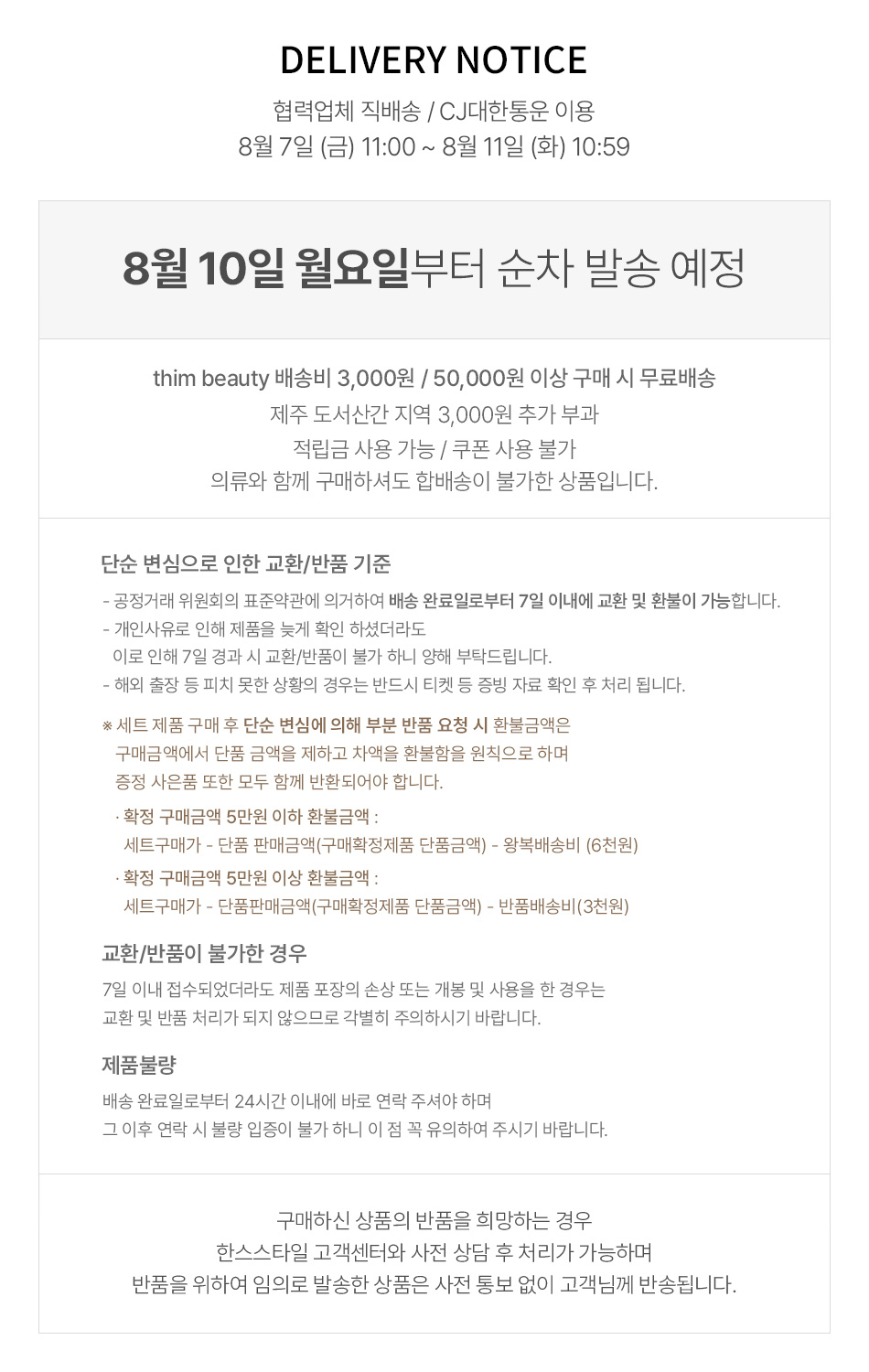 DELIVERY NOTICE

협력업체 직배송 / CJ대한통운 이용
8월 7일 (금) 11:00 ~ 8월 11일 (화) 10:59

8월 10일 월요일부터 순차 발송 예정

thim beauty 배송비 3,000원 / 50,000원 이상 구매 시 무료배송
제주 도서산간 지역 3,000원 추가 부과
적립금 사용 가능 / 쿠폰 사용 불가
의류와 함께 구매하셔도 합배송이 불가한 상품입니다.

단순 변심으로 인한 교환/반품 기준

- 공정거래 위원회의 표준약관에 의거하여 배송 완료일로부터 7일 이내에 교환 및 환불이 가능합니다.
- 개인사유로 인해 제품을 늦게 확인 하셨더라도 이로 인해 7일 경과 시 교환/반품이 불가 하니 양해 부탁드립니다.
- 해외 출장 등 피치 못한 상황의 경우는 반드시 티켓 등 증빙 자료 확인 후 처리 됩니다.

※ 세트 제품 구매 후 단순 변심에 의해 부분 반품 요청 시 환불금액은 구매금액에서 단품 금액을 제하고 차액을 환불함을 원칙으로 하며 증정 사은품 또한 모두 함께 반환되어야 합니다.

· 확정 구매금액 5만원 이하 환불금액 :
세트구매가 - 단품 판매금액(구매확정제품 단품금액) - 왕복배송비 (6천원)

· 확정 구매금액 5만원 이상 환불금액 :
세트구매가 - 단품판매금액(구매확정제품 단품금액) - 반품배송비(3천원)

교환/반품이 불가한 경우

7일 이내 접수되었더라도 제품 포장의 손상 또는 개봉 및 사용을 한 경우는 교환 및 반품 처리가 되지 않으므로 각별히 주의하시기 바랍니다.

제품불량

배송 완료일로부터 24시간 이내에 바로 연락 주셔야 하며 그 이후 연락 시 불량 입증이 불가 하니 이 점 꼭 유의하여 주시기 바랍니다.

구매하신 상품의 반품을 희망하는 경우
한스스타일 고객센터와 사전 상담 후 처리가 가능하며
반품을 위하여 임의로 발송한 상품은 사전 통보 없이 고객님께 반송됩니다.